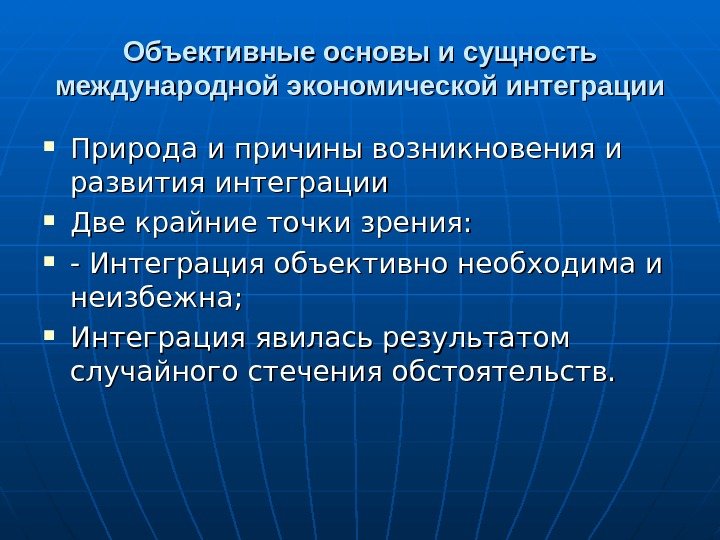 Объективные основы и сущность международной экономической интеграции

• Природа и причины возникновения и развития интеграции
• Две крайние точки зрения:
• - Интеграция объективно необходима и неизбежна;
• Интеграция явилась результатом случайного стечения обстоятельств.